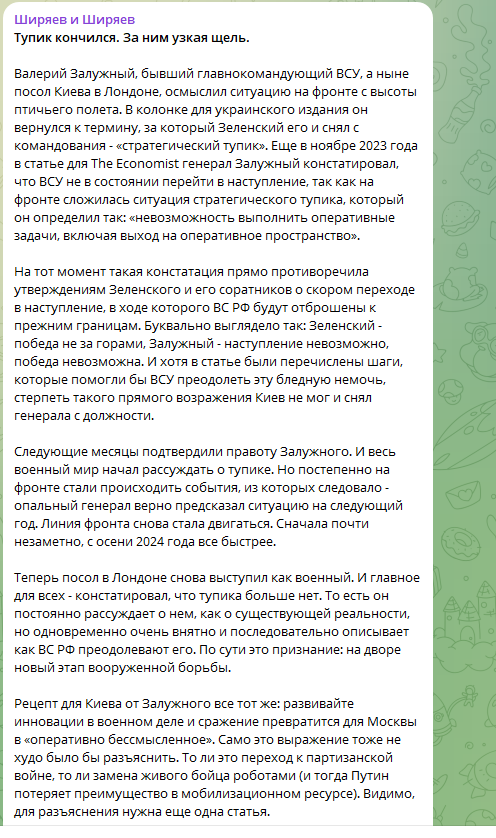 Ширяев и Ширяев
Тупик кончился. За ним узкая щель.

Валерий Залужный, бывший главнокомандующий ВСУ, а ныне посол Киева в Лондоне, осмыслил ситуацию на фронте с высоты птичьего полета. В колонке для украинского издания он вернулся к термину, за который Зеленский его и снял с командования - «стратегический тупик». Еще в ноябре 2023 года в статье для The Economist генерал Залужный констатировал, что ВСУ не в состоянии перейти в наступление, так как на фронте сложилась ситуация стратегического тупика, который он определил так: «невозможность выполнить оперативные задачи, включая выход на оперативное пространство».

На тот момент такая констатация прямо противоречила утверждениям Зеленского и его соратников о скором переходе в наступление, в ходе которого ВС РФ будут отброшены к прежним границам. Буквально выглядело так: Зеленский - победа не за горами, Залужный - наступление невозможно, победа невозможна. И хотя в статье были перечислены шаги, которые помогли бы ВСУ преодолеть эту бледную немочь, стерпеть такого прямого возражения Киев не мог и снял генерала с должности.

Следующие месяцы подтвердили правоту Залужного. И весь военный мир начал рассуждать о тупике. Но постепенно на фронте стали происходить события, из которых следовало - опальный генерал верно предсказал ситуацию на следующий год. Линия фронта снова стала двигаться. Сначала почти незаметно, с осени 2024 года все быстрее.

Теперь посол в Лондоне снова выступил как военный. И главное для всех - констатировал, что тупика больше нет. То есть он постоянно рассуждает о нем, как о существующей реальности, но одновременно очень внятно и последовательно описывает как ВС РФ преодолевают его. По сути это признание: на дворе новый этап вооруженной борьбы.

Рецепт для Киева от Залужного все тот же: развивайте инновации в военном деле и сражение превратится для Москвы в «оперативно бессмысленное». Само это выражение тоже не худо было бы разъяснить. То ли это переход к партизанской войне, то ли замена живого бойца роботами (и тогда Путин потеряет преимущество в мобилизационном ресурсе). Видимо, для разъяснения нужна еще одна статья.